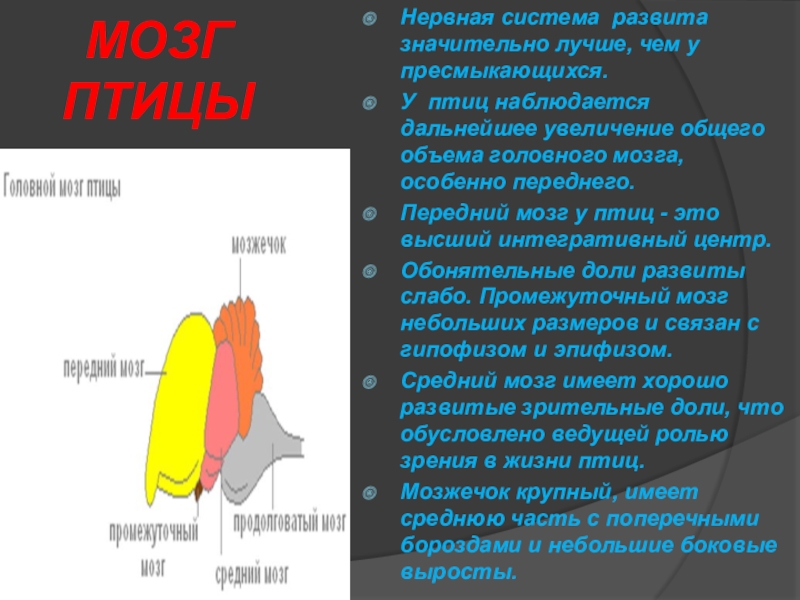 МОЗГ ПТИЦЫ

Головной мозг птицы

мозжечок

передний мозг

промежуточный мозг

средний мозг

продолговатый мозг

Нервная система развита значительно лучше, чем у пресмыкающихся.

У птиц наблюдается дальнейшее увеличение общего объема головного мозга, особенно переднего.

Передний мозг у птиц - это высший интегративный центр.

Обонятельные доли развиты слабо. Промежуточный мозг небольших размеров и связан с гипофизом и эпифизом.

Средний мозг имеет хорошо развитые зрительные доли, что обусловлено ведущей ролью зрения в жизни птиц.

Мозжечок крупный, имеет среднюю часть с поперечными бороздами и небольшие боковые выросты.